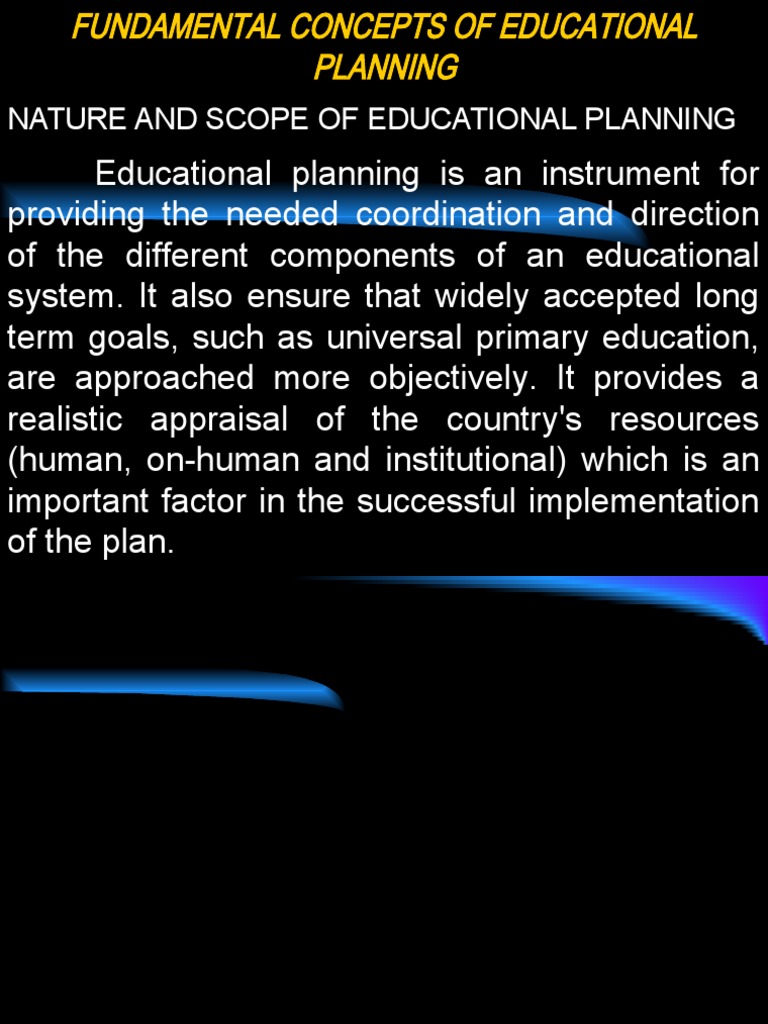 FUNDAMENTAL CONCEPTS OF EDUCATIONAL PLANNING

NATURE AND SCOPE OF EDUCATIONAL PLANNING

Educational planning is an instrument for providing the needed coordination and direction of the different components of an educational system. It also ensure that widely accepted long term goals, such as universal primary education, are approached more objectively. It provides a realistic appraisal of the country's resources (human, on-human and institutional) which is an important factor in the successful implementation of the plan.